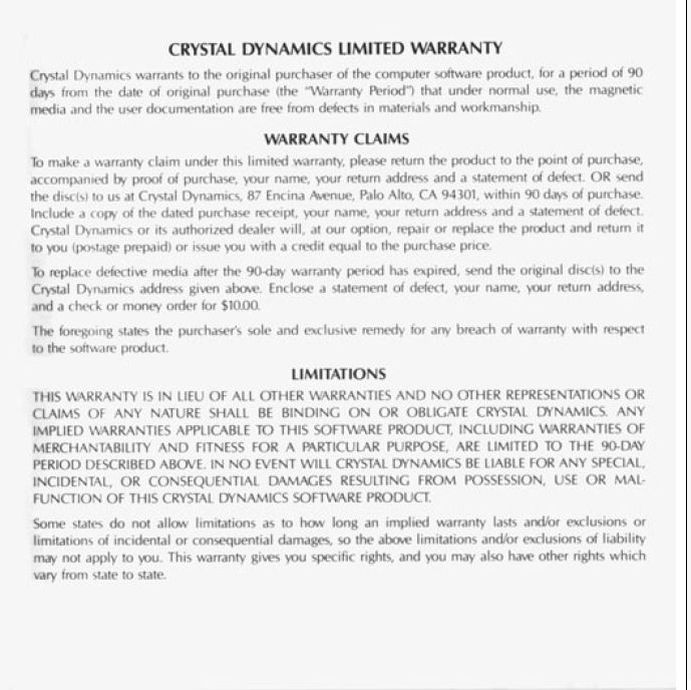 CRYSTAL DYNAMICS LIMITED WARRANTY

Crystal Dynamics warrants to the original purchaser of the computer software product, for a period of 90 days from the date of original purchase (the "Warranty Period") that under normal use, the magnetic media and the user documentation are free from defects in materials and workmanship.

WARRANTY CLAIMS

To make a warranty claim under this limited warranty, please return the product to the point of purchase, accompanied by proof of purchase, your name, your return address and a statement of defect. OR send the disc(s) to us at Crystal Dynamics, 87 Encina Avenue, Palo Alto, CA 94301, within 90 days of purchase. Include a copy of the dated purchase receipt, your name, your return address and a statement of defect. Crystal Dynamics or its authorized dealer will, at our option, repair or replace the product and return it to you (postage prepaid) or issue you with a credit equal to the purchase price.

To replace defective media after the 90-day warranty period has expired, send the original disc(s) to the Crystal Dynamics address given above. Enclose a statement of defect, your name, your return address, and a check or money order for $10.00.

The foregoing states the purchaser's sole and exclusive remedy for any breach of warranty with respect to the software product.

LIMITATIONS

THIS WARRANTY IS IN LIEU OF ALL OTHER WARRANTIES AND NO OTHER REPRESENTATIONS OR CLAIMS OF ANY NATURE SHALL BE BINDING ON OR OBLIGATE CRYSTAL DYNAMICS. ANY IMPLIED WARRANTIES APPLICABLE TO THIS SOFTWARE PRODUCT, INCLUDING WARRANTIES OF MERCHANTABILITY AND FITNESS FOR A PARTICULAR PURPOSE, ARE LIMITED TO THE 90-DAY PERIOD DESCRIBED ABOVE. IN NO EVENT WILL CRYSTAL DYNAMICS BE LIABLE FOR ANY SPECIAL, INCIDENTAL, OR CONSEQUENTIAL DAMAGES RESULTING FROM POSSESSION, USE OR MALFUNCTION OF THIS CRYSTAL DYNAMICS SOFTWARE PRODUCT.

Some states do not allow limitations as to how long an implied warranty lasts and/or exclusions or limitations of incidental or consequential damages, so the above limitations and/or exclusions of liability may not apply to you. This warranty gives you specific rights, and you may also have other rights which vary from state to state.